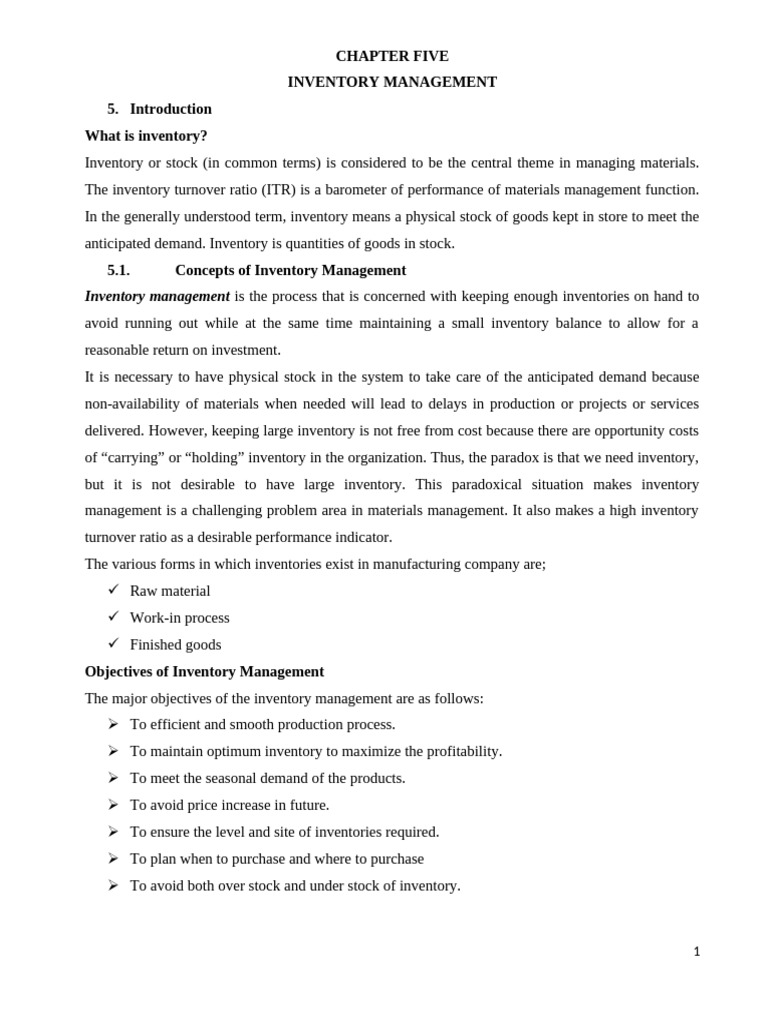 CHAPTER FIVE

INVENTORY MANAGEMENT

5. Introduction

What is inventory?

Inventory or stock (in common terms) is considered to be the central theme in managing materials. The inventory turnover ratio (ITR) is a barometer of performance of materials management function. In the generally understood term, inventory means a physical stock of goods kept in store to meet the anticipated demand. Inventory is quantities of goods in stock.

5.1. Concepts of Inventory Management

Inventory management is the process that is concerned with keeping enough inventories on hand to avoid running out while at the same time maintaining a small inventory balance to allow for a reasonable return on investment.

It is necessary to have physical stock in the system to take care of the anticipated demand because non-availability of materials when needed will lead to delays in production or projects or services delivered. However, keeping large inventory is not free from cost because there are opportunity costs of “carrying” or “holding” inventory in the organization. Thus, the paradox is that we need inventory, but it is not desirable to have large inventory. This paradoxical situation makes inventory management is a challenging problem area in materials management. It also makes a high inventory turnover ratio as a desirable performance indicator.

The various forms in which inventories exist in manufacturing company are;

✓ Raw material
✓ Work-in process
✓ Finished goods

Objectives of Inventory Management

The major objectives of the inventory management are as follows:

➢ To efficient and smooth production process.
➢ To maintain optimum inventory to maximize the profitability.
➢ To meet the seasonal demand of the products.
➢ To avoid price increase in future.
➢ To ensure the level and site of inventories required.
➢ To plan when to purchase and where to purchase
➢ To avoid both over stock and under stock of inventory.

1